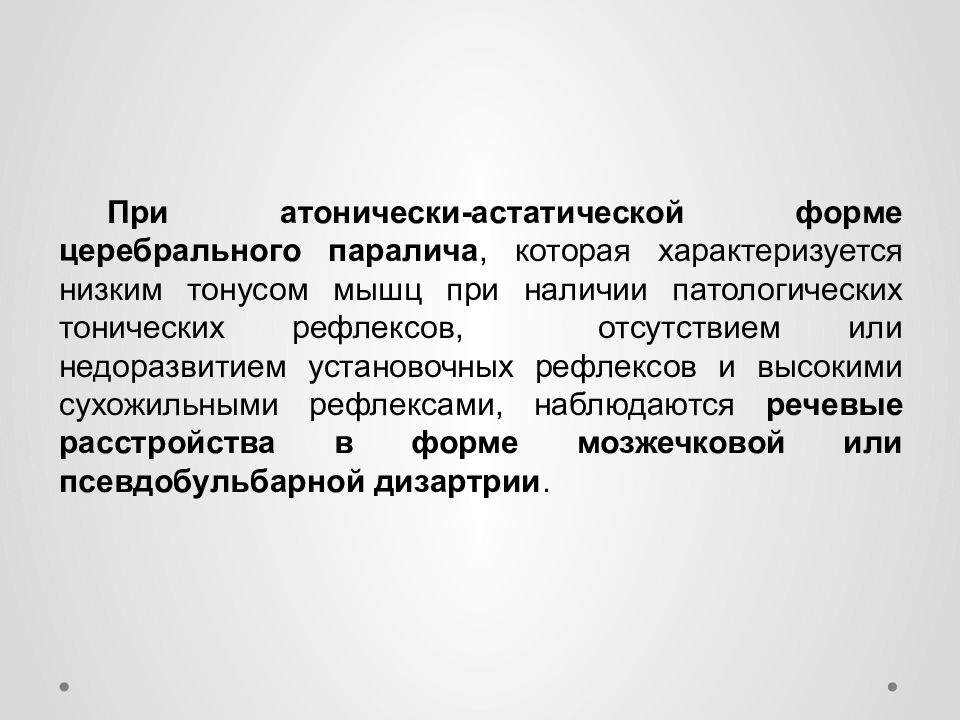 При атонически-астатической форме церебрального паралича, которая характеризуется низким тонусом мышц при наличии патологических тонических рефлексов, отсутствием или недоразвитием установочных рефлексов и высокими сухожильными рефлексами, наблюдаются речевые расстройства в форме мозжечковой или псевдобульбарной дизартрии.